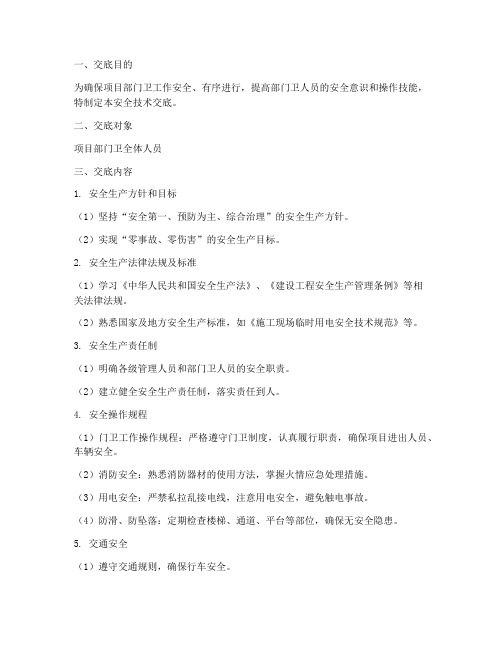 一、交底目的

为确保项目部门卫工作安全、有序进行，提高部门卫人员的安全意识和操作技能，特制定本安全技术交底。

二、交底对象

项目部门卫全体人员

三、交底内容

1. 安全生产方针和目标

（1）坚持“安全第一、预防为主、综合治理”的安全生产方针。

（2）实现“零事故、零伤害”的安全生产目标。

2. 安全生产法律法规及标准

（1）学习《中华人民共和国安全生产法》、《建设工程安全生产管理条例》等相关法律法规。

（2）熟悉国家及地方安全生产标准，如《施工现场临时用电安全技术规范》等。

3. 安全生产责任制

（1）明确各级管理人员和部门卫人员的安全职责。

（2）建立健全安全生产责任制，落实责任到人。

4. 安全操作规程

（1）门卫工作操作规程：严格遵守门卫制度，认真履行职责，确保项目进出人员、车辆安全。

（2）消防安全：熟悉消防器材的使用方法，掌握火情应急处理措施。

（3）用电安全：严禁私拉乱接电线，注意用电安全，避免触电事故。

（4）防滑、防坠落：定期检查楼梯、通道、平台等部位，确保无安全隐患。

5. 交通安全

（1）遵守交通规则，确保行车安全。